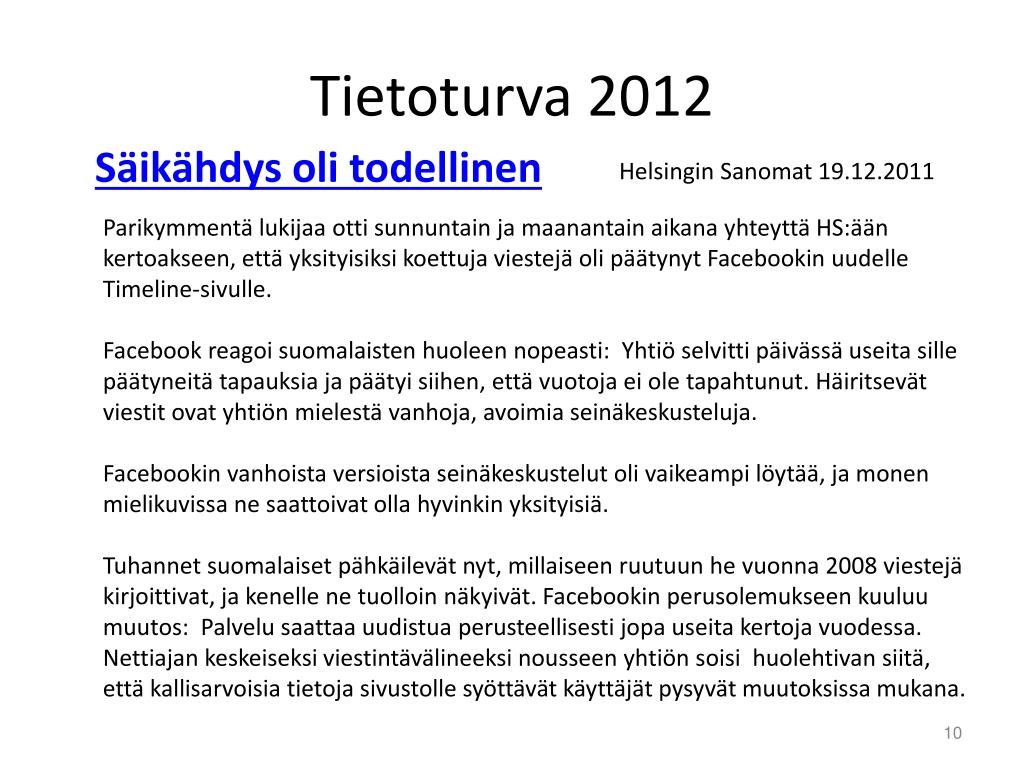 Tietoturva 2012

Säikähdys oli todellinen

Helsingin Sanomat 19.12.2011

Parikymmentä lukijaa otti sunnuntain ja maanantain aikana yhteyttä HS:ään kertoakseen, että yksityisiksi koettuja viestejä oli päätynyt Facebookin uudelle Timeline-sivulle.

Facebook reagoi suomalaisten huoleen nopeasti: Yhtiö selvitti päivässä useita sille päätyneitä tapauksia ja päätyi siihen, että vuotoja ei ole tapahtunut. Häiritsevät viestit ovat yhtiön mielestä vanhoja, avoimia seinäkeskusteluja.

Facebookin vanhoista versioista seinäkeskustelut oli vaikeampi löytää, ja monen mielikuvissa ne saattoivat olla hyvinkin yksityisiä.

Tuhannet suomalaiset pähkäilevät nyt, millaiseen ruutuun he vuonna 2008 viestejä kirjoittivat, ja kenelle ne tuolloin näkyivät. Facebookin perusolemukseen kuuluu muutos: Palvelu saattaa uudistua perusteellisesti jopa useita kertoja vuodessa. Nettiajan keskeiseksi viestintävälineeksi nousseen yhtiön soisi huolehtivan siitä, että kallisarvoisia tietoja sivustolle syöttävät käyttäjät pysyvät muutoksissa mukana.

10